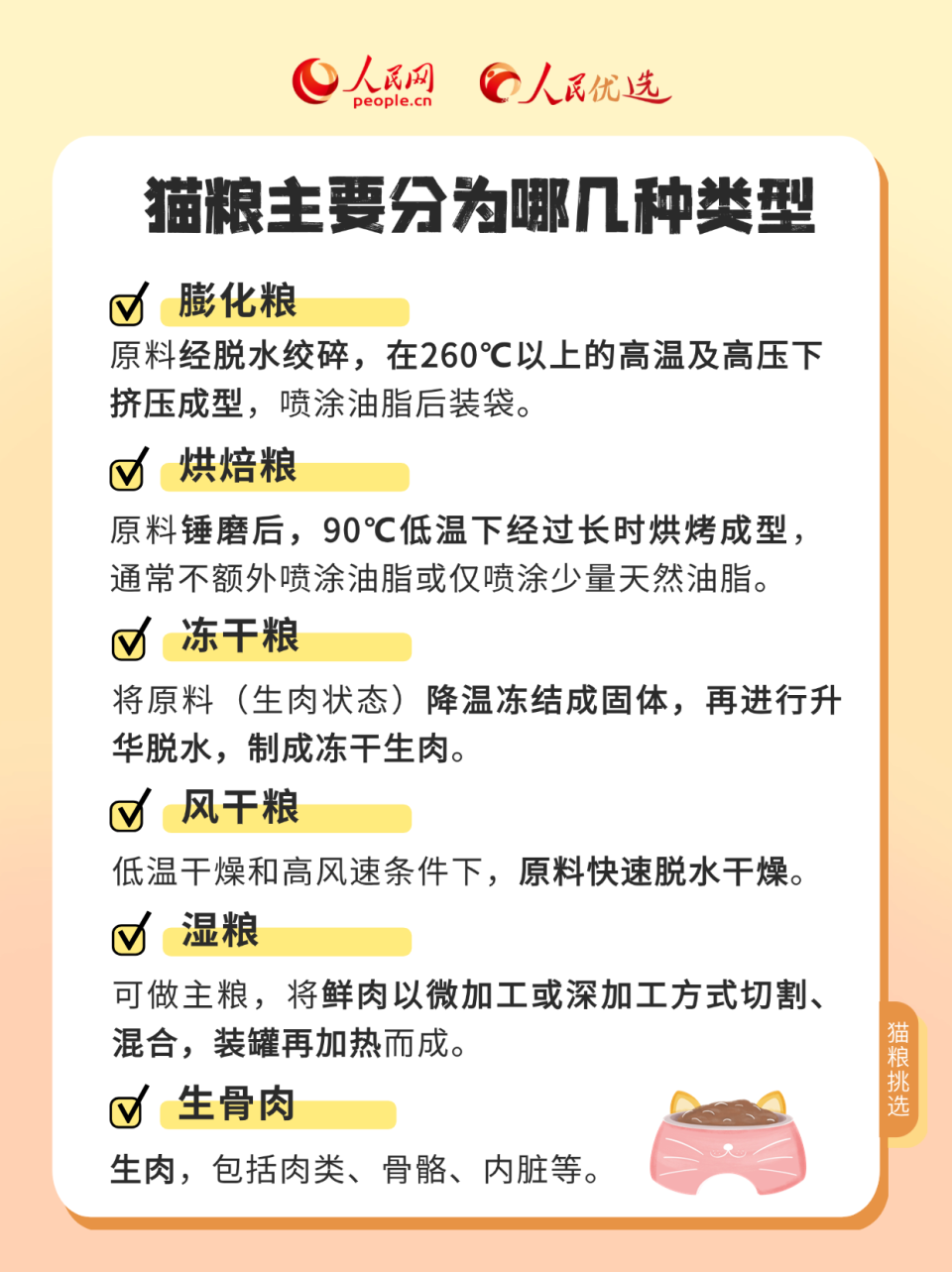 人民网 people.cn 人民优选

猫粮主要分为哪几种类型

膨化粮
原料经脱水绞碎，在260℃以上的高温及高压下挤压成型，喷涂油脂后装袋。

烘焙粮
原料锤磨后，90℃低温下经过长时烘烤成型，通常不额外喷涂油脂或仅喷涂少量天然油脂。

冻干粮
将原料（生肉状态）降温冻结成固体，再进行升华脱水，制成冻干生肉。

风干粮
低温干燥和高风速条件下，原料快速脱水干燥。

湿粮
可做主粮，将鲜肉以微加工或深加工方式切割、混合，装罐再加热而成。

生骨肉
生肉，包括肉类、骨骼、内脏等。

猫粮挑选